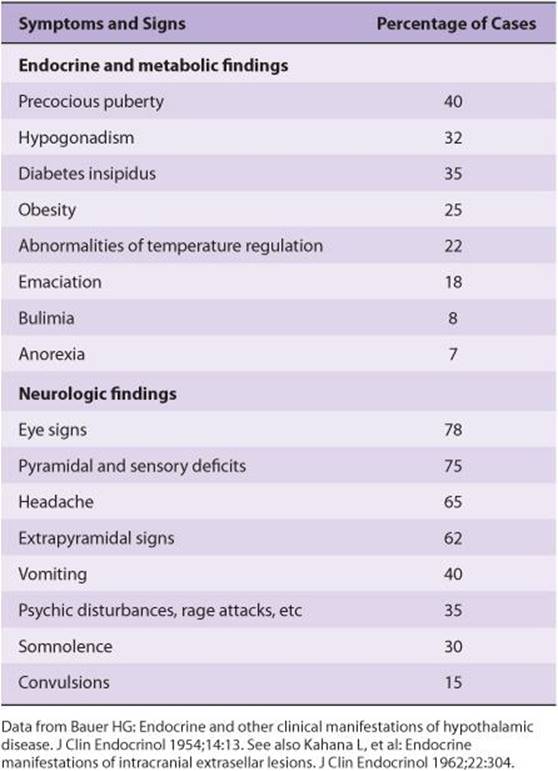 | Symptoms and Signs | Percentage of Cases |
|---|---|
| **Endocrine and metabolic findings** | |
| Precocious puberty | 40 |
| Hypogonadism | 32 |
| Diabetes insipidus | 35 |
| Obesity | 25 |
| Abnormalities of temperature regulation | 22 |
| Emaciation | 18 |
| Bulimia | 8 |
| Anorexia | 7 |
| **Neurologic findings** | |
| Eye signs | 78 |
| Pyramidal and sensory deficits | 75 |
| Headache | 65 |
| Extrapyramidal signs | 62 |
| Vomiting | 40 |
| Psychic disturbances, rage attacks, etc | 35 |
| Somnolence | 30 |
| Convulsions | 15 |

Data from Bauer HG: Endocrine and other clinical manifestations of hypothalamic disease. J Clin Endocrinol 1954;14:13. See also Kahana L, et al: Endocrine manifestations of intracranial extrasellar lesions. J Clin Endocrinol 1962;22:304.